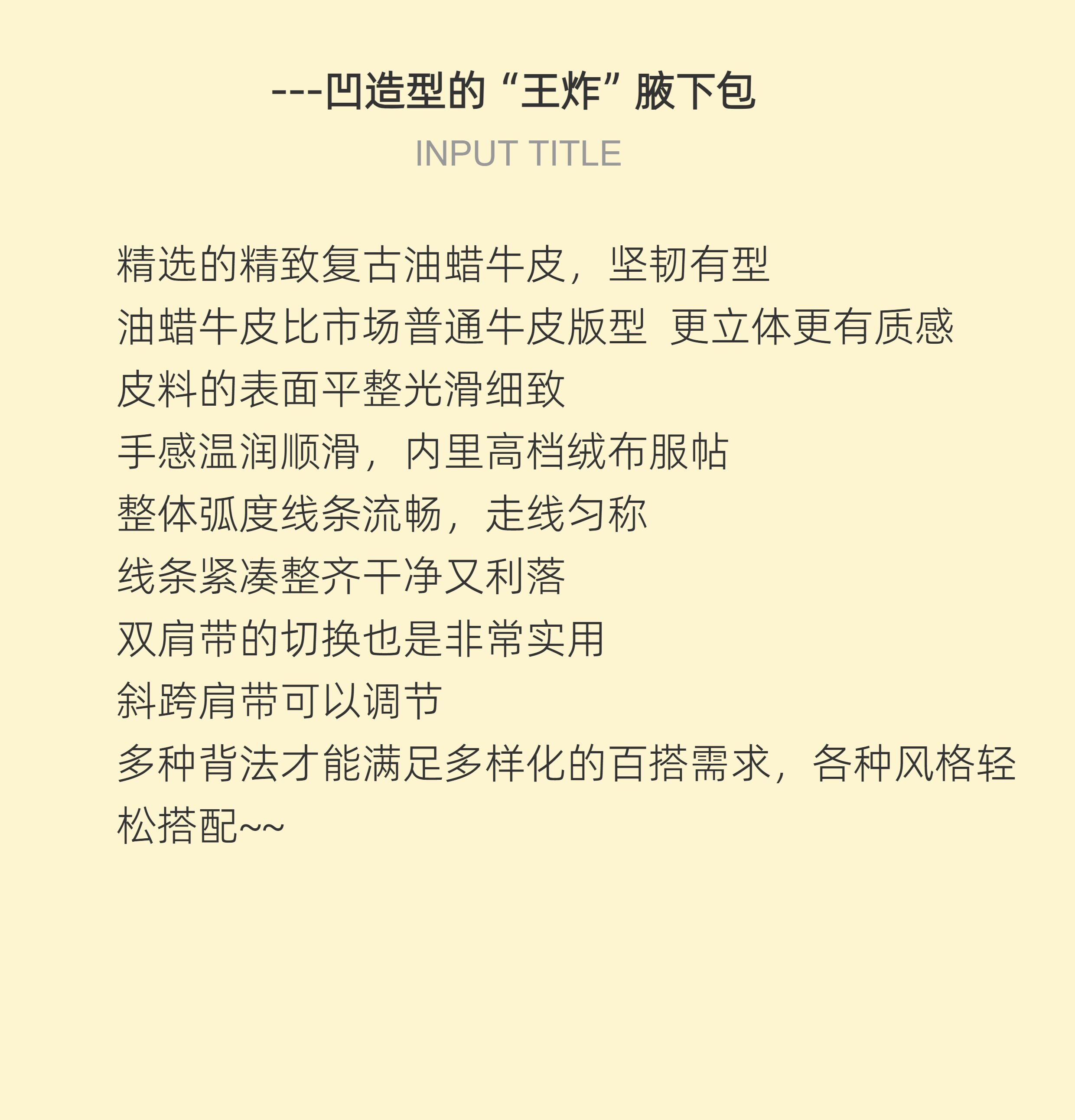 ---凹造型的“王炸”腋下包

INPUT TITLE

精选的精致复古油蜡牛皮，坚韧有型

油蜡牛皮比市场普通牛皮版型 更立体更有质感

皮料的表面平整光滑细致

手感温润顺滑，内里高档绒布服帖

整体弧度线条流畅，走线匀称

线条紧凑整齐干净又利落

双肩带的切换也是非常实用

斜跨肩带可以调节

多种背法才能满足多样化的百搭需求，各种风格轻松搭配~~